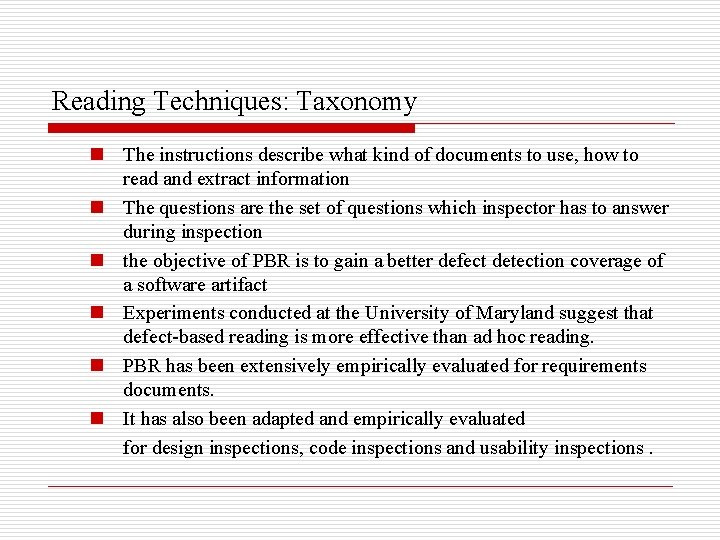 Reading Techniques: Taxonomy

The instructions describe what kind of documents to use, how to read and extract information

The questions are the set of questions which inspector has to answer during inspection

the objective of PBR is to gain a better defect detection coverage of a software artifact

Experiments conducted at the University of Maryland suggest that defect-based reading is more effective than ad hoc reading.

PBR has been extensively empirically evaluated for requirements documents.

It has also been adapted and empirically evaluated

for design inspections, code inspections and usability inspections .